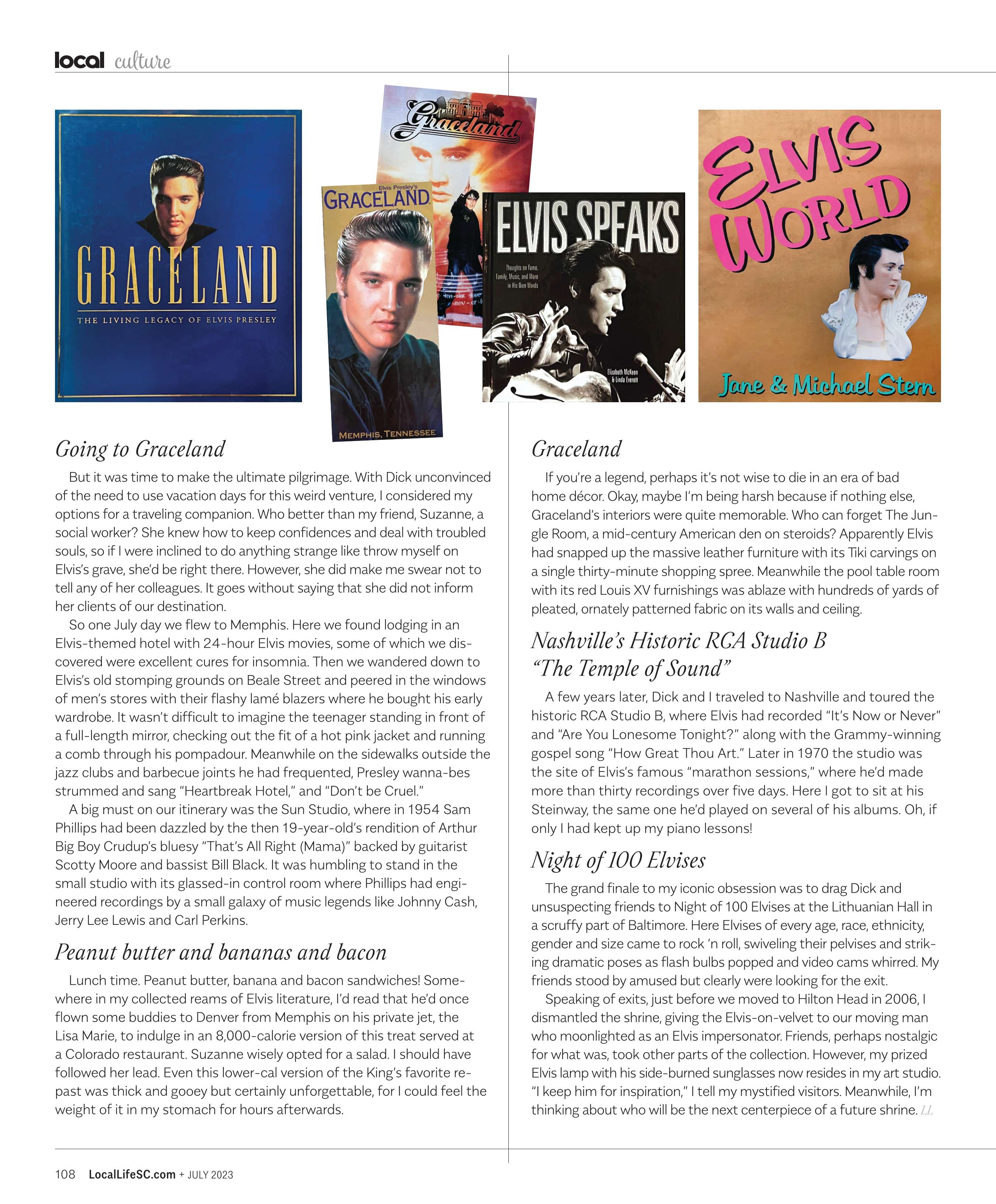 local culture

GRACELAND
THE LIVING LEGACY OF ELVIS PRESLEY

Graceland

Elvis Presley's
GRACELAND
MEMPHIS, TENNESSEE

ELVIS SPEAKS
Thoughts on Fame, Family, Music, and More in His Own Words
Elizabeth McKeon & Linda Everett

ELVIS WORLD
Jane & Michael Stern

Going to Graceland

But it was time to make the ultimate pilgrimage. With Dick unconvinced of the need to use vacation days for this weird venture, I considered my options for a traveling companion. Who better than my friend, Suzanne, a social worker? She knew how to keep confidences and deal with troubled souls, so if I were inclined to do anything strange like throw myself on Elvis's grave, she'd be right there. However, she did make me swear not to tell any of her colleagues. It goes without saying that she did not inform her clients of our destination.

So one July day we flew to Memphis. Here we found lodging in an Elvis-themed hotel with 24-hour Elvis movies, some of which we discovered were excellent cures for insomnia. Then we wandered down to Elvis's old stomping grounds on Beale Street and peered in the windows of men's stores with their flashy lamé blazers where he bought his early wardrobe. It wasn't difficult to imagine the teenager standing in front of a full-length mirror, checking out the fit of a hot pink jacket and running a comb through his pompadour. Meanwhile on the sidewalks outside the jazz clubs and barbecue joints he had frequented, Presley wanna-bes strummed and sang "Heartbreak Hotel," and "Don't be Cruel."

A big must on our itinerary was the Sun Studio, where in 1954 Sam Phillips had been dazzled by the then 19-year-old's rendition of Arthur Big Boy Crudup's bluesy "That's All Right (Mama)" backed by guitarist Scotty Moore and bassist Bill Black. It was humbling to stand in the small studio with its glassed-in control room where Phillips had engineered recordings by a small galaxy of music legends like Johnny Cash, Jerry Lee Lewis and Carl Perkins.

Peanut butter and bananas and bacon

Lunch time. Peanut butter, banana and bacon sandwiches! Somewhere in my collected reams of Elvis literature, I'd read that he'd once flown some buddies to Denver from Memphis on his private jet, the Lisa Marie, to indulge in an 8,000-calorie version of this treat served at a Colorado restaurant. Suzanne wisely opted for a salad. I should have followed her lead. Even this lower-cal version of the King's favorite repast was thick and gooey but certainly unforgettable, for I could feel the weight of it in my stomach for hours afterwards.

Graceland

If you're a legend, perhaps it's not wise to die in an era of bad home décor. Okay, maybe I'm being harsh because if nothing else, Graceland's interiors were quite memorable. Who can forget The Jungle Room, a mid-century American den on steroids? Apparently Elvis had snapped up the massive leather furniture with its Tiki carvings on a single thirty-minute shopping spree. Meanwhile the pool table room with its red Louis XV furnishings was ablaze with hundreds of yards of pleated, ornately patterned fabric on its walls and ceiling.

Nashville's Historic RCA Studio B "The Temple of Sound"

A few years later, Dick and I traveled to Nashville and toured the historic RCA Studio B, where Elvis had recorded "It's Now or Never" and "Are You Lonesome Tonight?" along with the Grammy-winning gospel song "How Great Thou Art." Later in 1970 the studio was the site of Elvis's famous "marathon sessions," where he'd made more than thirty recordings over five days. Here I got to sit at his Steinway, the same one he'd played on several of his albums. Oh, if only I had kept up my piano lessons!

Night of 100 Elvises

The grand finale to my iconic obsession was to drag Dick and unsuspecting friends to Night of 100 Elvises at the Lithuanian Hall in a scruffy part of Baltimore. Here Elvises of every age, race, ethnicity, gender and size came to rock 'n roll, swiveling their pelvises and striking dramatic poses as flash bulbs popped and video cams whirred. My friends stood by amused but clearly were looking for the exit.

Speaking of exits, just before we moved to Hilton Head in 2006, I dismantled the shrine, giving the Elvis-on-velvet to our moving man who moonlighted as an Elvis impersonator. Friends, perhaps nostalgic for what was, took other parts of the collection. However, my prized Elvis lamp with his side-burned sunglasses now resides in my art studio. "I keep him for inspiration," I tell my mystified visitors. Meanwhile, I'm thinking about who will be the next centerpiece of a future shrine. LL

108 LocalLifeSC.com + JULY 2023